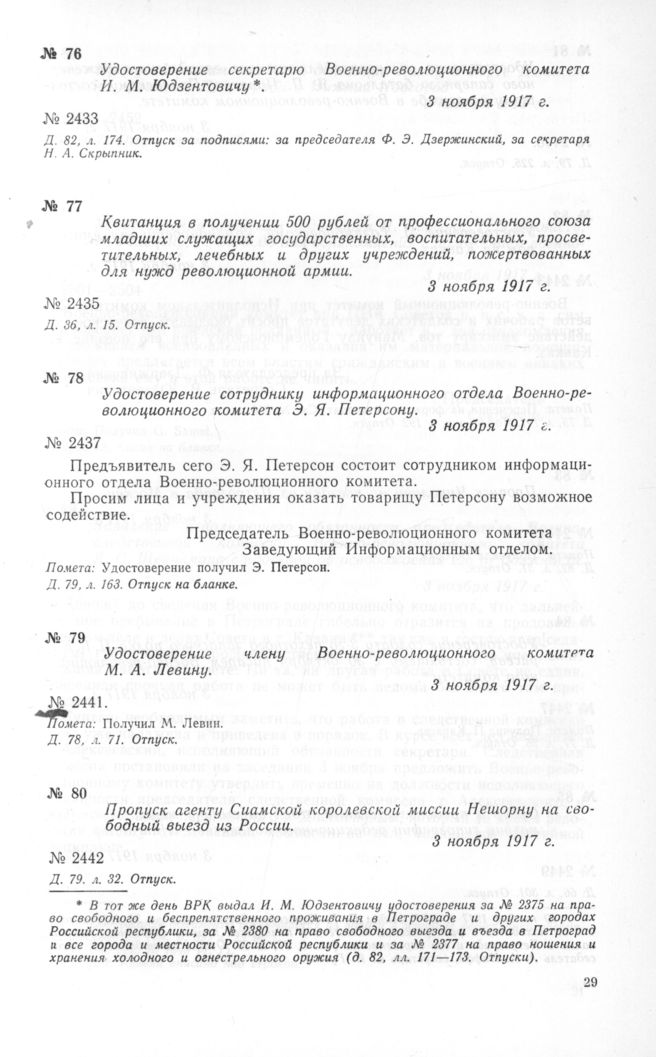 № 76

Удостоверение секретарю Военно-революционного комитета И. М. Юдзентовичу*.

3 ноября 1917 г.

№ 2433

Д. 82, л. 174. Отпуск за подписями: за председателя Ф. Э. Дзержинский, за секретаря Н. А. Скрыпник.

№ 77

Квитанция в получении 500 рублей от профессионального союза младших служащих государственных, воспитательных, просветительных, лечебных и других учреждений, пожертвованных для нужд революционной армии.

3 ноября 1917 г.

№ 2435

Д. 36, л. 15. Отпуск.

№ 78

Удостоверение сотруднику информационного отдела Военно-революционного комитета Э. Я. Петерсону.

3 ноября 1917 г.

№ 2437

Предъявитель сего Э. Я. Петерсон состоит сотрудником информационного отдела Военно-революционного комитета.

Просим лица и учреждения оказать товарищу Петерсону возможное содействие.

Председатель Военно-революционного комитета
Заведующий Информационным отделом.

Помета: Удостоверение получил Э. Петерсон.
Д. 79, л. 163. Отпуск на бланке.

№ 79

Удостоверение члену Военно-революционного комитета М. А. Левину.

3 ноября 1917 г.

№ 2441.

Помета: Получил М. Левин.
Д. 78, л. 71. Отпуск.

№ 80

Пропуск агенту Сиамской королевской миссии Нешорну на свободный выезд из России.

3 ноября 1917 г.

№ 2442

Д. 79. л. 32. Отпуск.

* В тот же день ВРК выдал И. М. Юдзентовичу удостоверения за № 2375 на право свободного и беспрепятственного проживания в Петрограде и других городах Российской республики, за № 2380 на право свободного выезда и въезда в Петроград и все города и местности Российской республики и за № 2377 на право ношения и хранения холодного и огнестрельного оружия (д. 82, лл. 171—173. Отпуски).

29